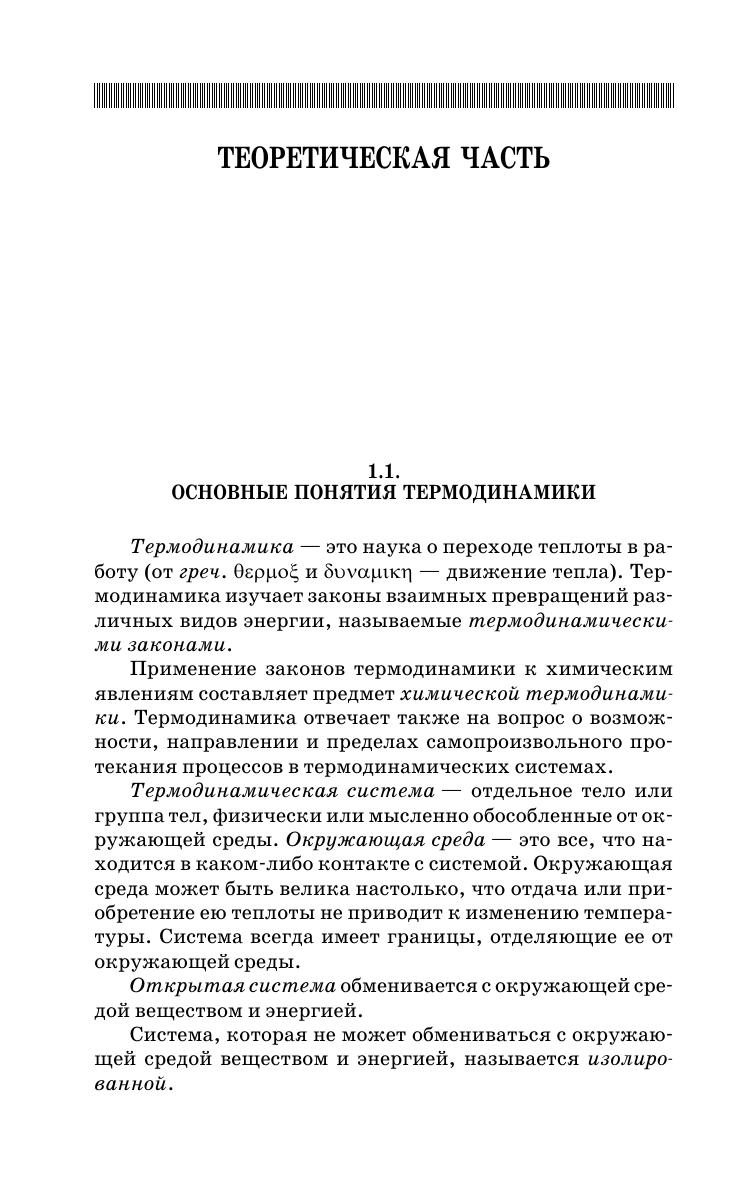 ТЕОРЕТИЧЕСКАЯ ЧАСТЬ

1.1.
ОСНОВНЫЕ ПОНЯТИЯ ТЕРМОДИНАМИКИ

Термодинамика — это наука о переходе теплоты в работу (от греч. θερμοξ и δυναμικη — движение тепла). Термодинамика изучает законы взаимных превращений различных видов энергии, называемые термодинамическими законами.

Применение законов термодинамики к химическим явлениям составляет предмет химической термодинамики. Термодинамика отвечает также на вопрос о возможности, направлении и пределах самопроизвольного протекания процессов в термодинамических системах.

Термодинамическая система — отдельное тело или группа тел, физически или мысленно обособленные от окружающей среды. Окружающая среда — это все, что находится в каком-либо контакте с системой. Окружающая среда может быть велика настолько, что отдача или приобретение ею теплоты не приводит к изменению температуры. Система всегда имеет границы, отделяющие ее от окружающей среды.

Открытая система обменивается с окружающей средой веществом и энергией.

Система, которая не может обмениваться с окружающей средой веществом и энергией, называется изолированной.